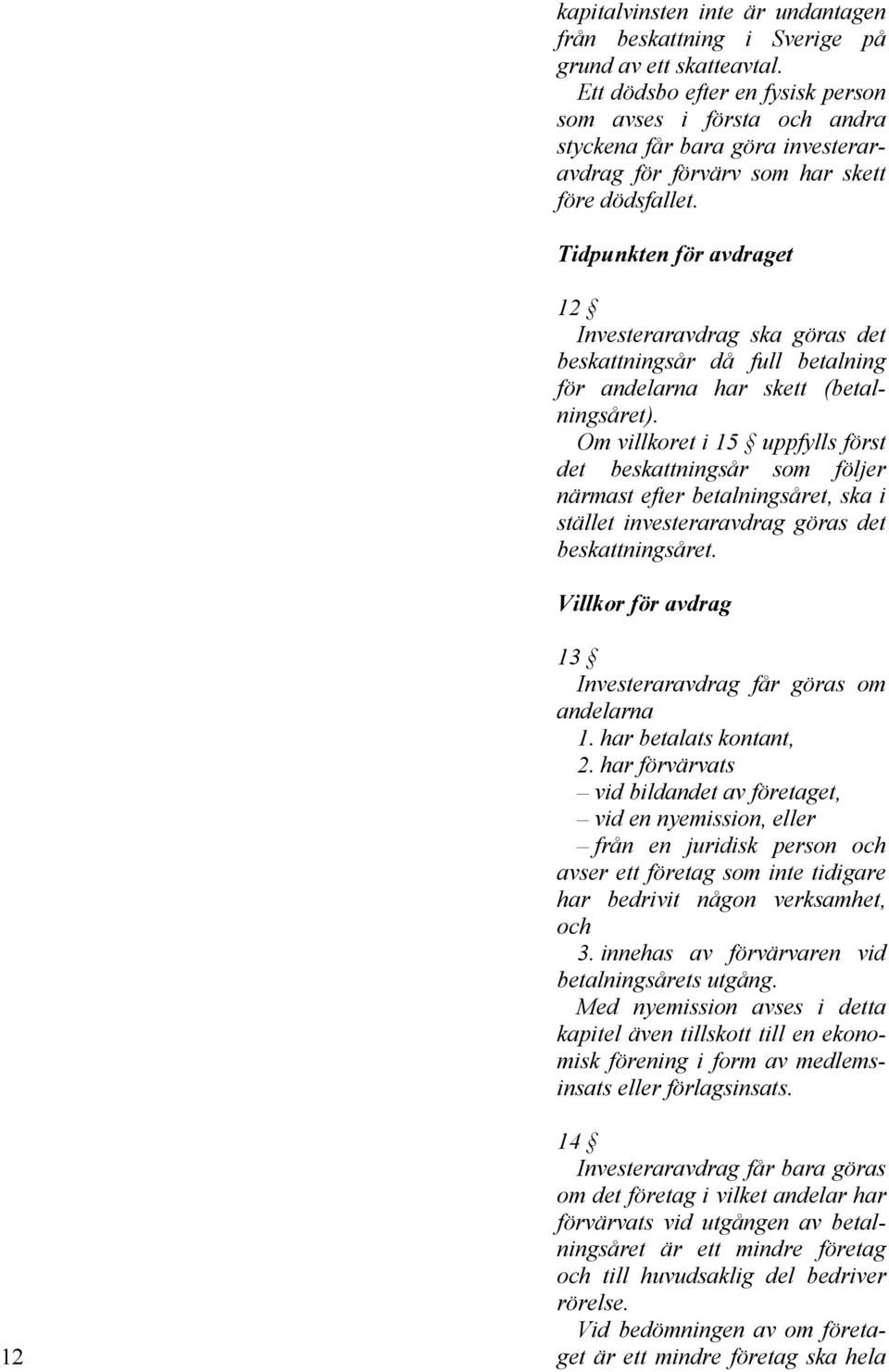 kapitalvinsten inte är undantagen från beskattning i Sverige på grund av ett skatteavtal.

Ett dödsbo efter en fysisk person som avses i första och andra styckena får bara göra investeraravdrag för förvärv som har skett före dödsfallet.

Tidpunkten för avdraget

12 §

Investeraravdrag ska göras det beskattningsår då full betalning för andelarna har skett (betalningsåret).

Om villkoret i 15 § uppfylls först det beskattningsår som följer närmast efter betalningsåret, ska i stället investeraravdrag göras det beskattningsåret.

Villkor för avdrag

13 §

Investeraravdrag får göras om andelarna

1. har betalats kontant,

2. har förvärvats

– vid bildandet av företaget,

– vid en nyemission, eller

– från en juridisk person och avser ett företag som inte tidigare har bedrivit någon verksamhet, och

3. innehas av förvärvaren vid betalningsårets utgång.

Med nyemission avses i detta kapitel även tillskott till en ekonomisk förening i form av medlemsinsats eller förlagsinsats.

14 §

Investeraravdrag får bara göras om det företag i vilket andelar har förvärvats vid utgången av betalningsåret är ett mindre företag och till huvudsaklig del bedriver rörelse.

Vid bedömningen av om företaget är ett mindre företag ska hela

12